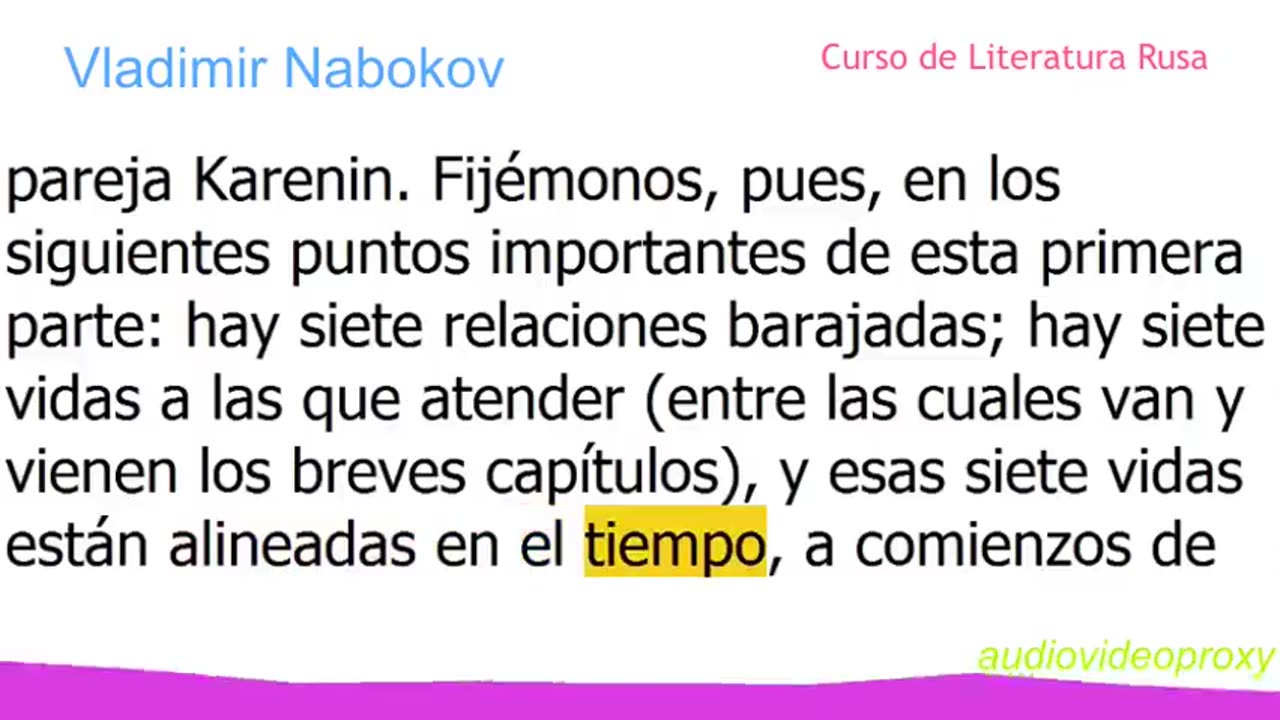 Vladimir Nabokov

Curso de Literatura Rusa

pareja Karenin. Fijémonos, pues, en los siguientes puntos importantes de esta primera parte: hay siete relaciones barajadas; hay siete vidas a las que atender (entre las cuales van y vienen los breves capítulos), y esas siete vidas están alineadas en el tiempo, a comienzos de

audiovideoproxy